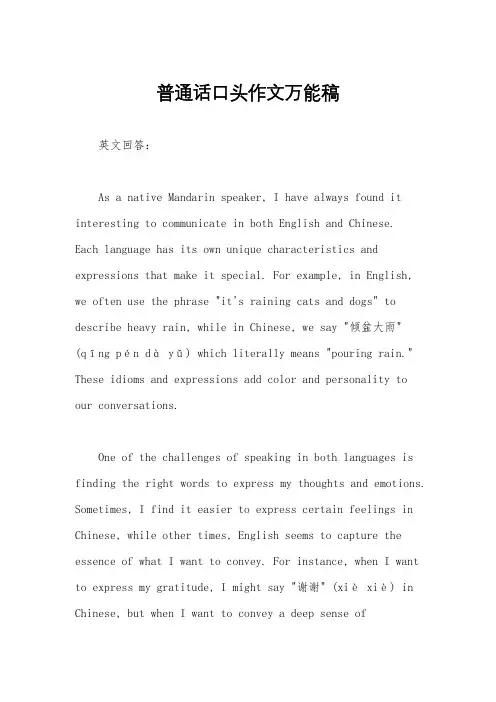 普通话口头作文万能稿

英文回答：

As a native Mandarin speaker, I have always found it interesting to communicate in both English and Chinese. Each language has its own unique characteristics and expressions that make it special. For example, in English, we often use the phrase "it's raining cats and dogs" to describe heavy rain, while in Chinese, we say "倾盆大雨" (qīng pén dà yǔ) which literally means "pouring rain." These idioms and expressions add color and personality to our conversations.

One of the challenges of speaking in both languages is finding the right words to express my thoughts and emotions. Sometimes, I find it easier to express certain feelings in Chinese, while other times, English seems to capture the essence of what I want to convey. For instance, when I want to express my gratitude, I might say "谢谢" (xiè xiè) in Chinese, but when I want to convey a deep sense of